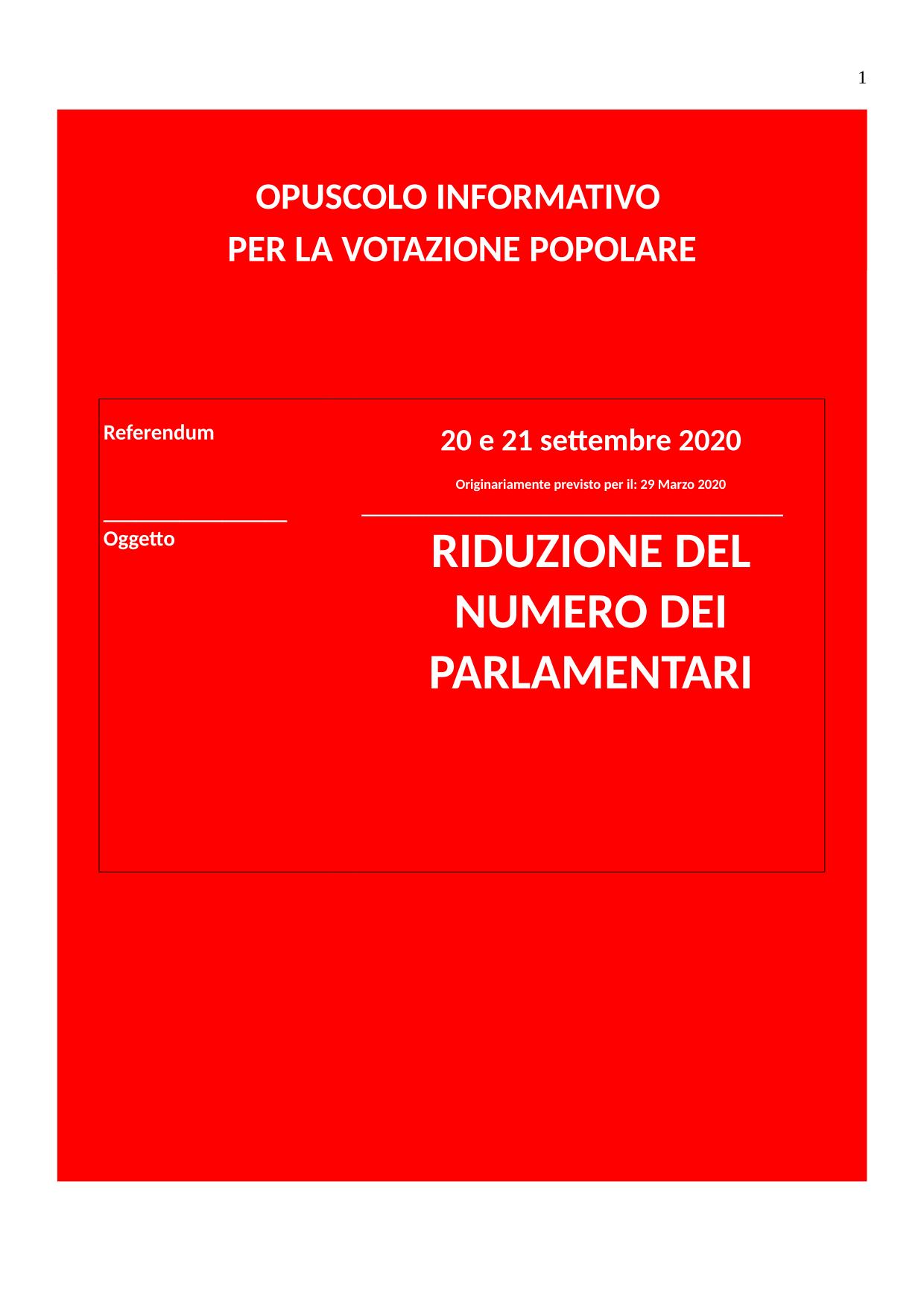 1

OPUSCOLO INFORMATIVO
PER LA VOTAZIONE POPOLARE

Referendum

20 e 21 settembre 2020

Originariamente previsto per il: 29 Marzo 2020

Oggetto

RIDUZIONE DEL NUMERO DEI PARLAMENTARI